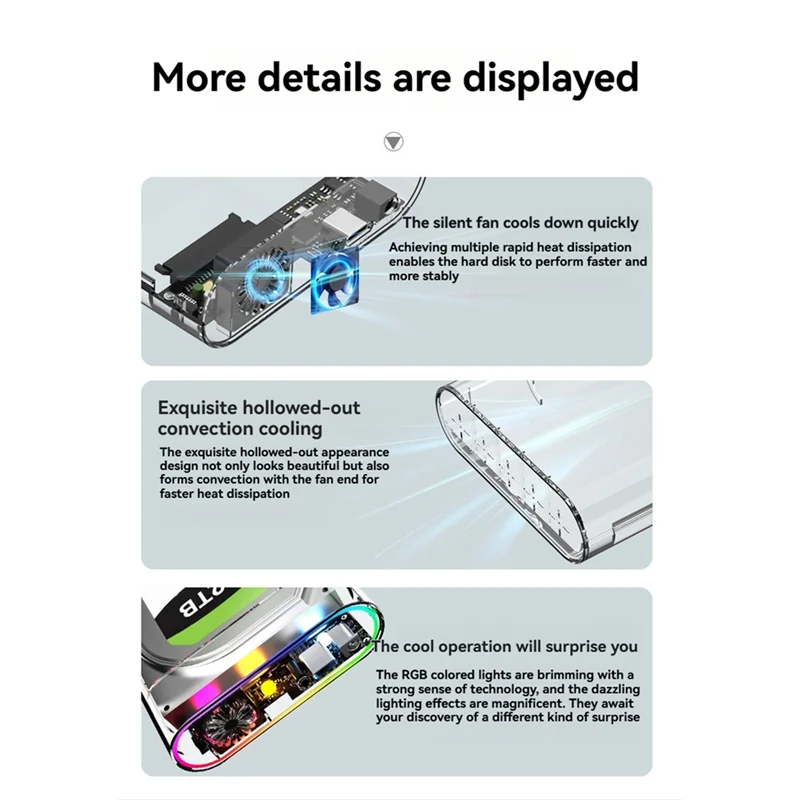 More details are displayed

The silent fan cools down quickly

Achieving multiple rapid heat dissipation enables the hard disk to perform faster and more stably

Exquisite hollowed-out convection cooling

The exquisite hollowed-out appearance design not only looks beautiful but also forms convection with the fan end for faster heat dissipation

The cool operation will surprise you

The RGB colored lights are brimming with a strong sense of technology, and the dazzling lighting effects are magnificent. They await your discovery of a different kind of surprise